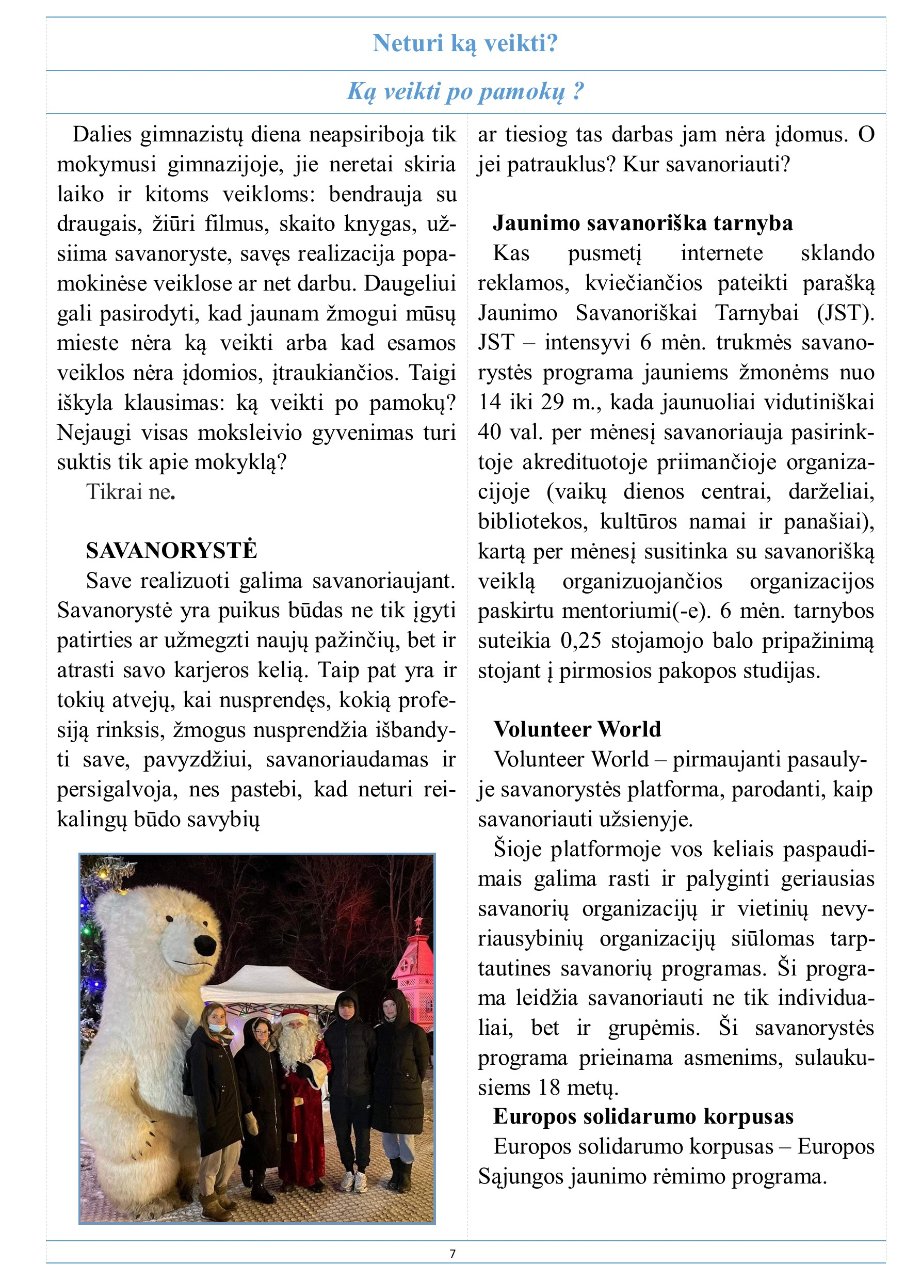 Neturi ką veikti?

Ką veikti po pamokų ?

Dalies gimnazistų diena neapsiriboja tik mokymusi gimnazijoje, jie neretai skiria laiko ir kitoms veikloms: bendrauja su draugais, žiūri filmus, skaito knygas, užsiima savanoryste, savęs realizacija popamokinėse veiklose ar net darbu. Daugeliui gali pasirodyti, kad jaunam žmogui mūsų mieste nėra ką veikti arba kad esamos veiklos nėra įdomios, įtraukiančios. Taigi iškyla klausimas: ką veikti po pamokų? Nejaugi visas moksleivio gyvenimas turi suktis tik apie mokyklą?

Tikrai ne.

SAVANORYSTĖ

Save realizuoti galima savanoriaujant. Savanorystė yra puikus būdas ne tik įgyti patirties ar užmegzti naujų pažinčių, bet ir atrasti savo karjeros kelią. Taip pat yra ir tokių atvejų, kai nusprendęs, kokią profesiją rinksis, žmogus nusprendžia išbandyti save, pavyzdžiui, savanoriaudamas ir persigalvoja, nes pastebi, kad neturi reikalingų būdo savybių ar tiesiog tas darbas jam nėra įdomus. O jei patrauklus? Kur savanoriauti?

Jaunimo savanoriška tarnyba

Kas pusmetį internete sklando reklamos, kviečiančios pateikti paraišką Jaunimo Savanoriškai Tarnybai (JST). JST – intensyvi 6 mėn. trukmės savanorystės programa jauniems žmonėms nuo 14 iki 29 m., kada jaunuoliai vidutiniškai 40 val. per mėnesį savanoriauja pasirinktoje akredituotoje priimančioje organizacijoje (vaikų dienos centrai, darželiai, bibliotekos, kultūros namai ir panašiai), kartą per mėnesį susitinka su savanorišką veiklą organizuojančios organizacijos paskirtu mentoriumi(-e). 6 mėn. tarnybos suteikia 0,25 stojamojo balo pripažinimą stojant į pirmosios pakopos studijas.

Volunteer World

Volunteer World – pirmaujanti pasaulyje savanorystės platforma, parodanti, kaip savanoriauti užsienyje.

Šioje platformoje vos keliais paspaudimais galima rasti ir palyginti geriausias savanorių organizacijų ir vietinių nevyriausybinių organizacijų siūlomas tarptautines savanorių programas. Ši programa leidžia savanoriauti ne tik individualiai, bet ir grupėmis. Ši savanorystės programa prieinama asmenims, sulaukusiems 18 metų.

Europos solidarumo korpusas

Europos solidarumo korpusas – Europos Sąjungos jaunimo rėmimo programa.

7